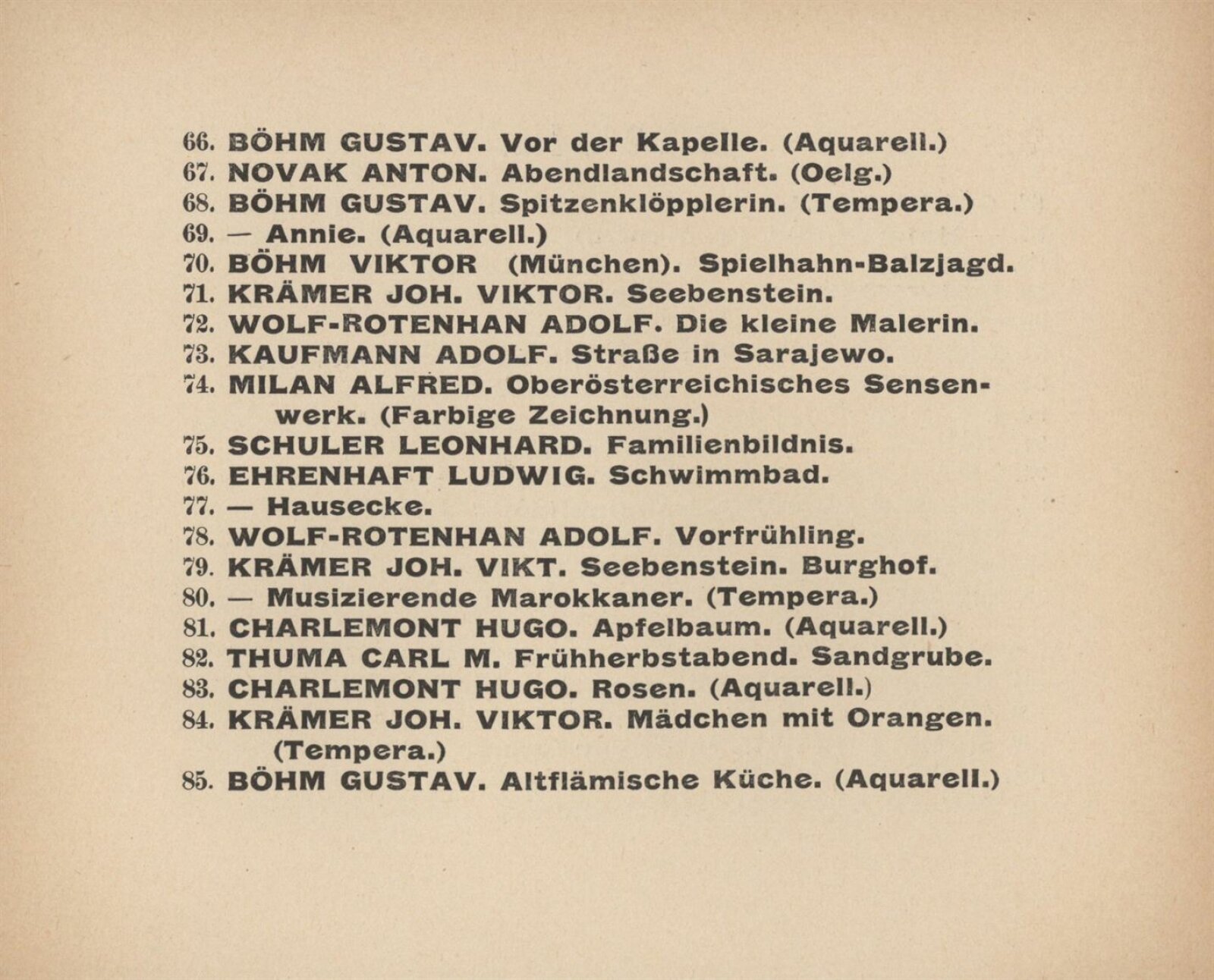 66. BÖHM GUSTAV. Vor der Kapelle. (Aquarell.)
67. NOVAK ANTON. Abendlandschaft. (Oelg.)
68. BÖHM GUSTAV. Spitzenklöpplerin. (Tempera.)
69. — Annie. (Aquarell.)
70. BÖHM VIKTOR (München). Spielhahn-Balzjagd.
71. KRÄMER JOH. VIKTOR. Seebenstein.
72. WOLF-ROTENHAN ADOLF. Die kleine Malerin.
73. KAUFMANN ADOLF. Straße in Sarajewo.
74. MILAN ALFRED. Oberösterreichisches Sensenwerk. (Farbige Zeichnung.)
75. SCHULER LEONHARD. Familienbildnis.
76. EHRENHAFT LUDWIG. Schwimmbad.
77. — Hausecke.
78. WOLF-ROTENHAN ADOLF. Vorfrühling.
79. KRÄMER JOH. VIKT. Seebenstein. Burghof.
80. — Musizierende Marokkaner. (Tempera.)
81. CHARLEMONT HUGO. Apfelbaum. (Aquarell.)
82. THUMA CARL M. Frühherbstabend. Sandgrube.
83. CHARLEMONT HUGO. Rosen. (Aquarell.)
84. KRÄMER JOH. VIKTOR. Mädchen mit Orangen. (Tempera.)
85. BÖHM GUSTAV. Altflämische Küche. (Aquarell.)